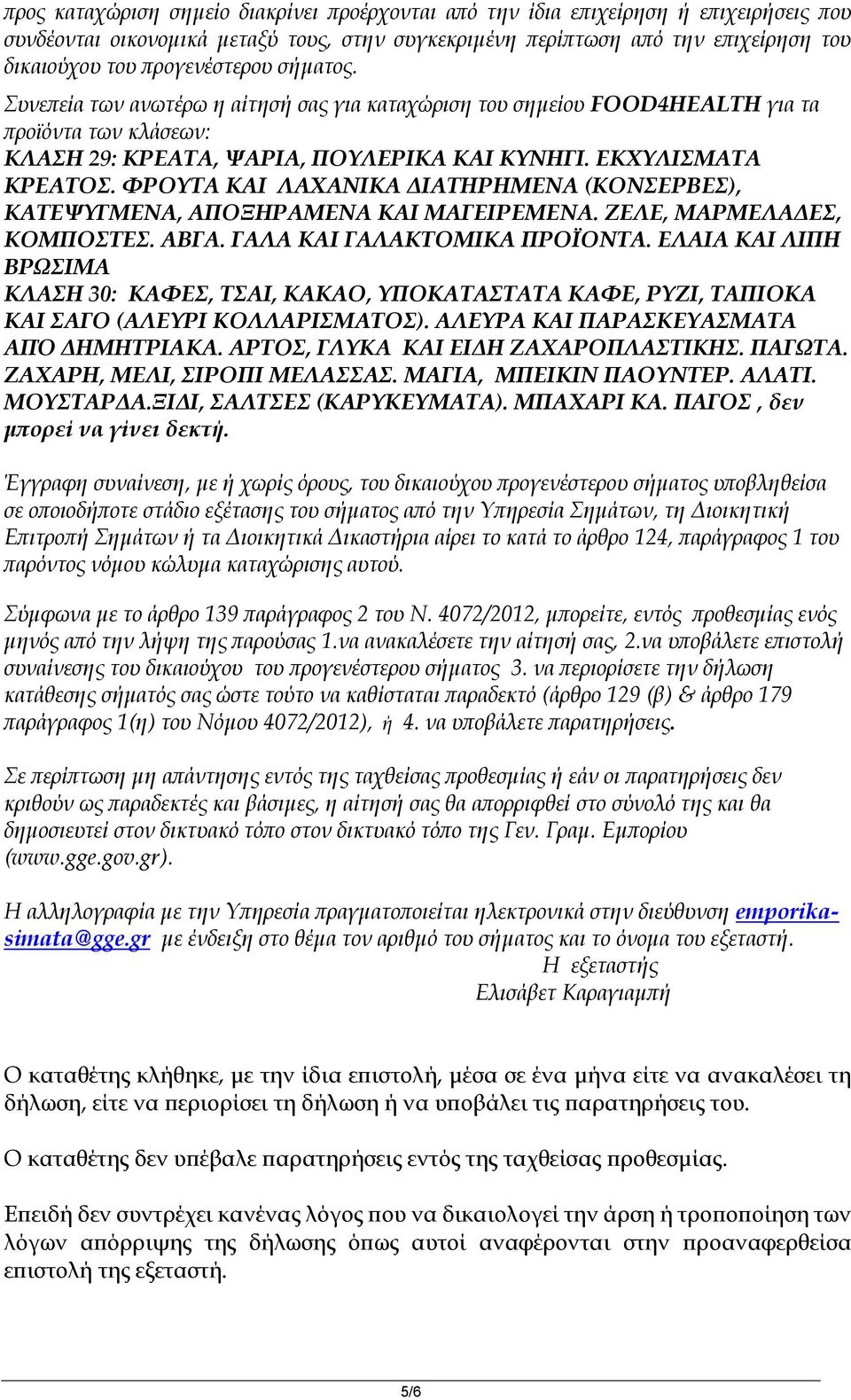 προς καταχώριση σημείο διακρίνει προέρχονται από την ίδια επιχείρηση ή επιχειρήσεις που συνδέονται οικονομικά μεταξύ τους, στην συγκεκριμένη περίπτωση από την επιχείρηση του δικαιούχου του προγενέστερου σήματος.

Συνεπεία των ανωτέρω η αίτησή σας για καταχώριση του σημείου FOOD4HEALTH για τα προϊόντα των κλάσεων:
ΚΛΑΣΗ 29: ΚΡΕΑΤΑ, ΨΑΡΙΑ, ΠΟΥΛΕΡΙΚΑ ΚΑΙ ΚΥΝΗΓΙ. ΕΚΧΥΛΙΣΜΑΤΑ ΚΡΕΑΤΟΣ. ΦΡΟΥΤΑ ΚΑΙ ΛΑΧΑΝΙΚΑ ΔΙΑΤΗΡΗΜΕΝΑ (ΚΟΝΣΕΡΒΕΣ), ΚΑΤΕΨΥΓΜΕΝΑ, ΑΠΟΞΗΡΑΜΕΝΑ ΚΑΙ ΜΑΓΕΙΡΕΜΕΝΑ. ΖΕΛΕ, ΜΑΡΜΕΛΑΔΕΣ, ΚΟΜΠΟΣΤΕΣ. ΑΒΓΑ. ΓΑΛΑ ΚΑΙ ΓΑΛΑΚΤΟΜΙΚΑ ΠΡΟΪΟΝΤΑ. ΕΛΑΙΑ ΚΑΙ ΛΙΠΗ ΒΡΩΣΙΜΑ
ΚΛΑΣΗ 30: ΚΑΦΕΣ, ΤΣΑΙ, ΚΑΚΑΟ, ΥΠΟΚΑΤΑΣΤΑΤΑ ΚΑΦΕ, ΡΥΖΙ, ΤΑΠΙΟΚΑ ΚΑΙ ΣΑΓΟ (ΑΛΕΥΡΙ ΚΟΛΛΑΡΙΣΜΑΤΟΣ). ΑΛΕΥΡΑ ΚΑΙ ΠΑΡΑΣΚΕΥΑΣΜΑΤΑ ΑΠΟ ΔΗΜΗΤΡΙΑΚΑ. ΑΡΤΟΣ, ΓΛΥΚΑ ΚΑΙ ΕΙΔΗ ΖΑΧΑΡΟΠΛΑΣΤΙΚΗΣ. ΠΑΓΩΤΑ. ΖΑΧΑΡΗ, ΜΕΛΙ, ΣΙΡΟΠΙ ΜΕΛΑΣΣΑΣ. ΜΑΓΙΑ, ΜΠΕΙΚΙΝ ΠΑΟΥΝΤΕΡ. ΑΛΑΤΙ. ΜΟΥΣΤΑΡΔΑ.ΞΙΔΙ, ΣΑΛΤΣΕΣ (ΚΑΡΥΚΕΥΜΑΤΑ). ΜΠΑΧΑΡΙ ΚΑ. ΠΑΓΟΣ , δεν μπορεί να γίνει δεκτή.

Έγγραφη συναίνεση, με ή χωρίς όρους, του δικαιούχου προγενέστερου σήματος υποβληθείσα σε οποιοδήποτε στάδιο εξέτασης του σήματος από την Υπηρεσία Σημάτων, τη Διοικητική Επιτροπή Σημάτων ή τα Διοικητικά Δικαστήρια αίρει το κατά το άρθρο 124, παράγραφος 1 του παρόντος νόμου κώλυμα καταχώρισης αυτού.

Σύμφωνα με το άρθρο 139 παράγραφος 2 του Ν. 4072/2012, μπορείτε, εντός προθεσμίας ενός μηνός από την λήψη της παρούσας 1.να ανακαλέσετε την αίτησή σας, 2.να υποβάλετε επιστολή συναίνεσης του δικαιούχου του προγενέστερου σήματος 3. να περιορίσετε την δήλωση κατάθεσης σήματός σας ώστε τούτο να καθίσταται παραδεκτό (άρθρο 129 (β) & άρθρο 179 παράγραφος 1(η) του Νόμου 4072/2012), ή 4. να υποβάλετε παρατηρήσεις.

Σε περίπτωση μη απάντησης εντός της ταχθείσας προθεσμίας ή εάν οι παρατηρήσεις δεν κριθούν ως παραδεκτές και βάσιμες, η αίτησή σας θα απορριφθεί στο σύνολό της και θα δημοσιευτεί στον δικτυακό τόπο στον δικτυακό τόπο της Γεν. Γραμ. Εμπορίου (www.gge.gov.gr).

Η αλληλογραφία με την Υπηρεσία πραγματοποιείται ηλεκτρονικά στην διεύθυνση emporika-simata@gge.gr με ένδειξη στο θέμα τον αριθμό του σήματος και το όνομα του εξεταστή.
Η εξεταστής
Ελισάβετ Καραγιαμπή

Ο καταθέτης κλήθηκε, με την ίδια επιστολή, μέσα σε ένα μήνα είτε να ανακαλέσει τη δήλωση, είτε να περιορίσει τη δήλωση ή να υποβάλει τις παρατηρήσεις του.

Ο καταθέτης δεν υπέβαλε παρατηρήσεις εντός της ταχθείσας προθεσμίας.

Επειδή δεν συντρέχει κανένας λόγος που να δικαιολογεί την άρση ή τροποποίηση των λόγων απόρριψης της δήλωσης όπως αυτοί αναφέρονται στην προαναφερθείσα επιστολή της εξεταστή.

5/6